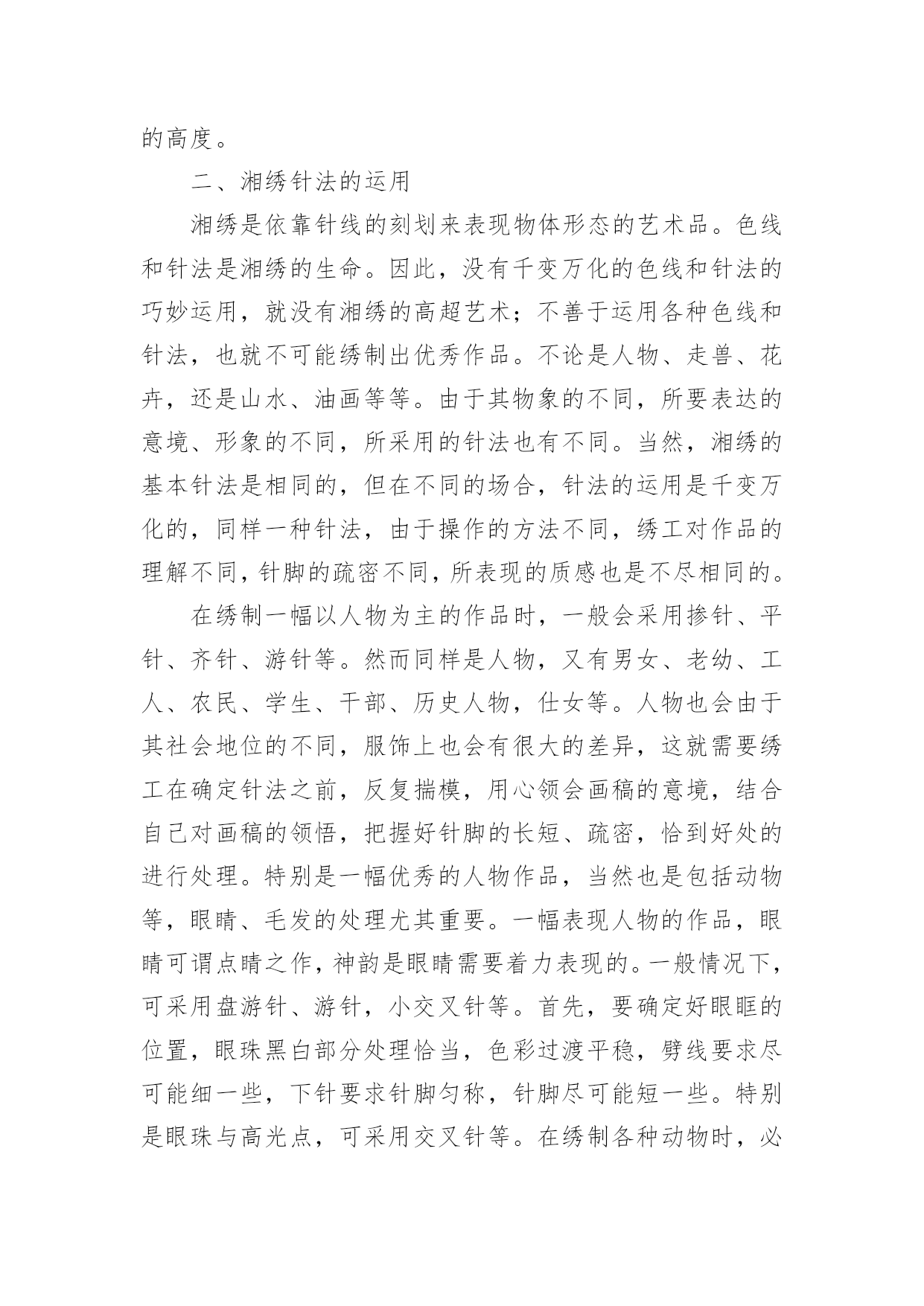 的高度。

二、湘绣针法的运用

湘绣是依靠针线的刻划来表现物体形态的艺术品。色线和针法是湘绣的生命。因此，没有千变万化的色线和针法的巧妙运用，就没有湘绣的高超艺术；不善于运用各种色线和针法，也就不可能绣制出优秀作品。不论是人物、走兽、花卉，还是山水、油画等等。由于其物象的不同，所要表达的意境、形象的不同，所采用的针法也有不同。当然，湘绣的基本针法是相同的，但在不同的场合，针法的运用是千变万化的，同样一种针法，由于操作的方法不同，绣工对作品的理解不同，针脚的疏密不同，所表现的质感也是不尽相同的。

在绣制一幅以人物为主的作品时，一般会采用掺针、平针、齐针、游针等。然而同样是人物，又有男女、老幼、工人、农民、学生、干部、历史人物，仕女等。人物也会由于其社会地位的不同，服饰上也会有很大的差异，这就需要绣工在确定针法之前，反复揣模，用心领会画稿的意境，结合自己对画稿的领悟，把握好针脚的长短、疏密，恰到好处的进行处理。特别是一幅优秀的人物作品，当然也是包括动物等，眼睛、毛发的处理尤其重要。一幅表现人物的作品，眼睛可谓点睛之作，神韵是眼睛需要着力表现的。一般情况下，可采用盘游针、游针，小交叉针等。首先，要确定好眼眶的位置，眼珠黑白部分处理恰当，色彩过渡平稳，劈线要求尽可能细一些，下针要求针脚匀称，针脚尽可能短一些。特别是眼珠与高光点，可采用交叉针等。在绣制各种动物时，必